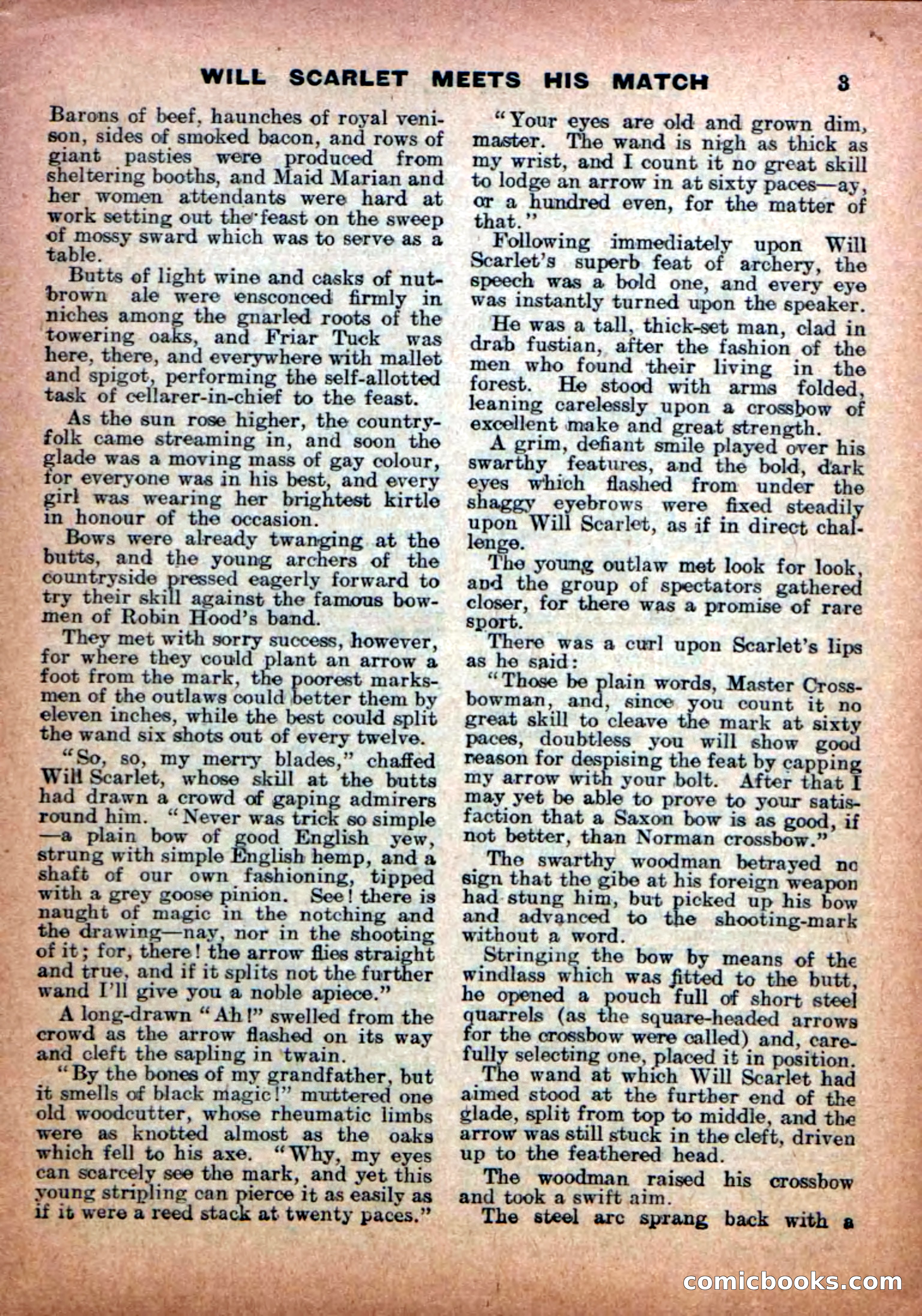 WILL SCARLET MEETS HIS MATCH 3

Barons of beef, haunches of royal venison, sides of smoked bacon, and rows of giant pasties were produced from sheltering booths, and Maid Marian and her women attendants were hard at work setting out the feast on the sweep of mossy sward which was to serve as a table.

Butts of light wine and casks of nut-brown ale were ensconced firmly in niches among the gnarled roots of the towering oaks, and Friar Tuck was here, there, and everywhere with mallet and spigot, performing the self-allotted task of cellarer-in-chief to the feast.

As the sun rose higher, the countryfolk came streaming in, and soon the glade was a moving mass of gay colour, for everyone was in his best, and every girl was wearing her brightest kirtle in honour of the occasion.

Bows were already twanging at the butts, and the young archers of the countryside pressed eagerly forward to try their skill against the famous bowmen of Robin Hood's band.

They met with sorry success, however, for where they could plant an arrow a foot from the mark, the poorest marksmen of the outlaws could better them by eleven inches, while the best could split the wand six shots out of every twelve.

"So, so, my merry blades," chaffed Will Scarlet, whose skill at the butts had drawn a crowd of gaping admirers round him. "Never was trick so simple—a plain bow of good English yew, strung with simple English hemp, and a shaft of our own fashioning, tipped with a grey goose pinion. See! there is naught of magic in the notching and the drawing—nay, nor in the shooting of it; for, there! the arrow flies straight and true, and if it splits not the further wand I'll give you a noble apiece."

A long-drawn "Ah!" swelled from the crowd as the arrow flashed on its way and cleft the sapling in twain.

"By the bones of my grandfather, but it smells of black magic!" muttered one old woodcutter, whose rheumatic limbs were as knotted almost as the oaks which fell to his axe. "Why, my eyes can scarcely see the mark, and yet this young stripling can pierce it as easily as if it were a reed stack at twenty paces."

"Your eyes are old and grown dim, master. The wand is nigh as thick as my wrist, and I count it no great skill to lodge an arrow in at sixty paces—ay, or a hundred even, for the matter of that."

Following immediately upon Will Scarlet's superb feat of archery, the speech was a bold one, and every eye was instantly turned upon the speaker.

He was a tall, thick-set man, clad in drab fustian, after the fashion of the men who found their living in the forest. He stood with arms folded, leaning carelessly upon a crossbow of excellent make and great strength.

A grim, defiant smile played over his swarthy features, and the bold, dark eyes which flashed from under the shaggy eyebrows were fixed steadily upon Will Scarlet, as if in direct challenge.

The young outlaw met look for look, and the group of spectators gathered closer, for there was a promise of rare sport.

There was a curl upon Scarlet's lips as he said:

"Those be plain words, Master Crossbowman, and, since you count it no great skill to cleave the mark at sixty paces, doubtless you will show good reason for despising the feat by capping my arrow with your bolt. After that I may yet be able to prove to your satisfaction that a Saxon bow is as good, if not better, than Norman crossbow."

The swarthy woodman betrayed no sign that the gibe at his foreign weapon had stung him, but picked up his bow and advanced to the shooting-mark without a word.

Stringing the bow by means of the windlass which was fitted to the butt, he opened a pouch full of short steel quarrels (as the square-headed arrows for the crossbow were called) and, carefully selecting one, placed it in position.

The wand at which Will Scarlet had aimed stood at the further end of the glade, split from top to middle, and the arrow was still stuck in the cleft, driven up to the feathered head.

The woodman raised his crossbow and took a swift aim.

The steel arc sprang back with a

comicbooks.com